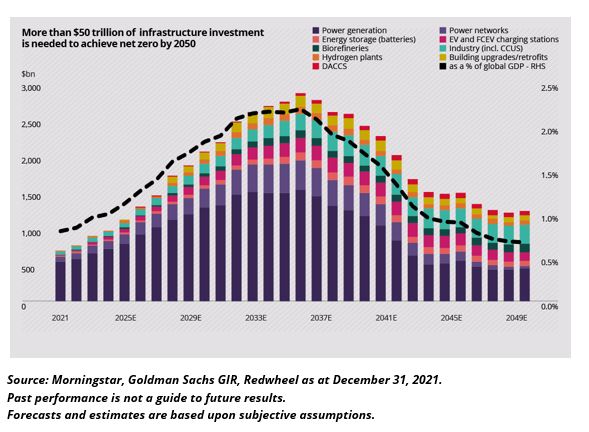 More than $50 trillion of infrastructure investment is needed to achieve net zero by 2050

Power generation
Energy storage (batteries)
Biorefineries
Hydrogen plants
DACCS
Power networks
EV and FCEV charging stations
Industry (incl. CCUS)
Building upgrades/retrofits
as a % of global GDP - RHS

$bn
3,000
2,500
2,000
1,500
1,000
500
0

2.5%
2.0%
1.5%
1.0%
0.5%
0.0%

2021
2025E
2029E
2033E
2037E
2041E
2045E
2049E

Source: Morningstar, Goldman Sachs GIR, Redwheel as at December 31, 2021.
Past performance is not a guide to future results.
Forecasts and estimates are based upon subjective assumptions.